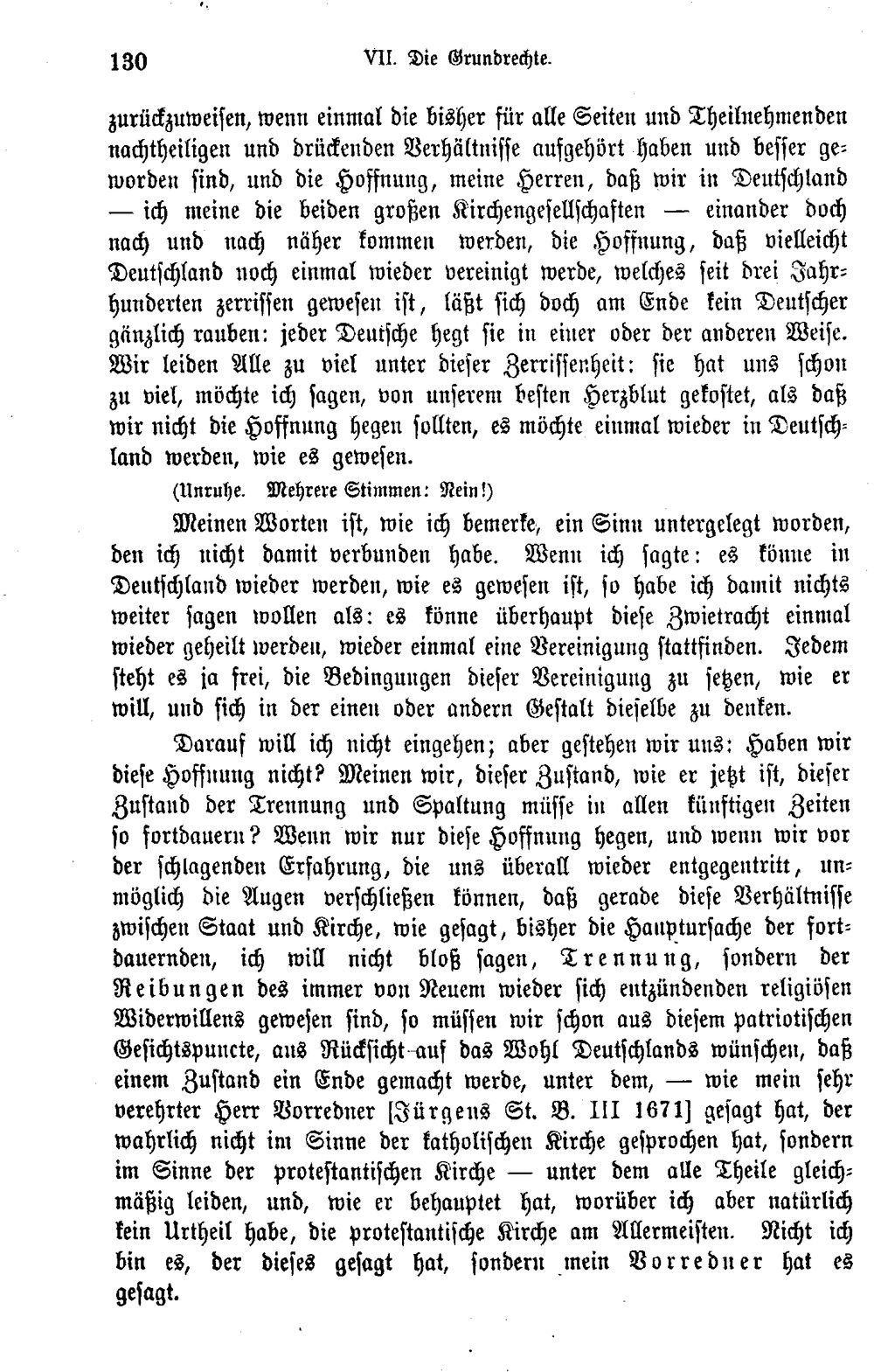 130 VII. Die Grundrechte.

zurückzuweisen, wenn einmal die bisher für alle Seiten und Theilnehmenden nachtheiligen und drückenden Verhältnisse aufgehört haben und besser geworden sind, und die Hoffnung, meine Herren, daß wir in Deutschland — ich meine die beiden großen Kirchengesellschaften — einander doch nach und nach näher kommen werden, die Hoffnung, daß vielleicht Deutschland noch einmal wieder vereinigt werde, welches seit drei Jahrhunderten zerrissen gewesen ist, läßt sich doch am Ende kein Deutscher gänzlich rauben: jeder Deutsche hegt sie in einer oder der anderen Weise. Wir leiden Alle zu viel unter dieser Zerrissenheit: sie hat uns schon zu viel, möchte ich sagen, von unserem besten Herzblut gekostet, als daß wir nicht die Hoffnung hegen sollten, es möchte einmal wieder in Deutschland werden, wie es gewesen.

(Unruhe. Mehrere Stimmen: Nein!)

Meinen Worten ist, wie ich bemerke, ein Sinn untergelegt worden, den ich nicht damit verbunden habe. Wenn ich sagte: es könne in Deutschland wieder werden, wie es gewesen ist, so habe ich damit nichts weiter sagen wollen als: es könne überhaupt diese Zwietracht einmal wieder geheilt werden, wieder einmal eine Vereinigung stattfinden. Jedem steht es ja frei, die Bedingungen dieser Vereinigung zu setzen, wie er will, und sich in der einen oder andern Gestalt dieselbe zu denken.

Darauf will ich nicht eingehen; aber gestehen wir uns: Haben wir diese Hoffnung nicht? Meinen wir, dieser Zustand, wie er jetzt ist, dieser Zustand der Trennung und Spaltung müsse in allen künftigen Zeiten so fortdauern? Wenn wir nur diese Hoffnung hegen, und wenn wir vor der schlagenden Erfahrung, die uns überall wieder entgegentritt, unmöglich die Augen verschließen können, daß gerade diese Verhältnisse zwischen Staat und Kirche, wie gesagt, bisher die Hauptursache der fortdauernden, ich will nicht bloß sagen, Trennung, sondern der Reibungen des immer von Neuem wieder sich entzündenden religiösen Widerwillens gewesen sind, so müssen wir schon aus diesem patriotischen Gesichtspuncte, aus Rücksicht auf das Wohl Deutschlands wünschen, daß einem Zustand ein Ende gemacht werde, unter dem, — wie mein sehr verehrter Herr Vorredner [Jürgens St. B. III 1671] gesagt hat, der wahrlich nicht im Sinne der katholischen Kirche gesprochen hat, sondern im Sinne der protestantischen Kirche — unter dem alle Theile gleichmäßig leiden, und, wie er behauptet hat, worüber ich aber natürlich kein Urtheil habe, die protestantische Kirche am Allermeisten. Nicht ich bin es, der dieses gesagt hat, sondern mein Vorredner hat es gesagt.